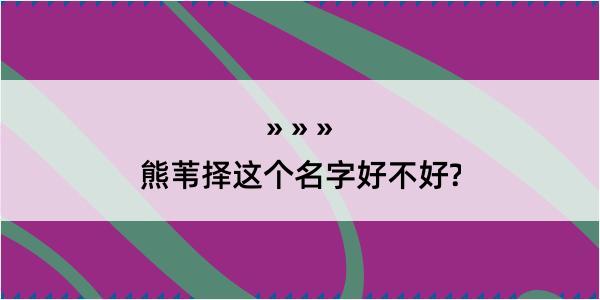 » » »
熊苇择这个名字好不好?